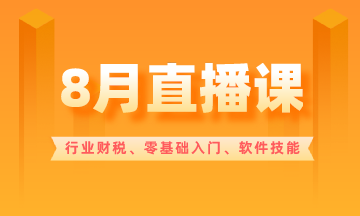 8月直播课

行业财税、零基础入门、软件技能